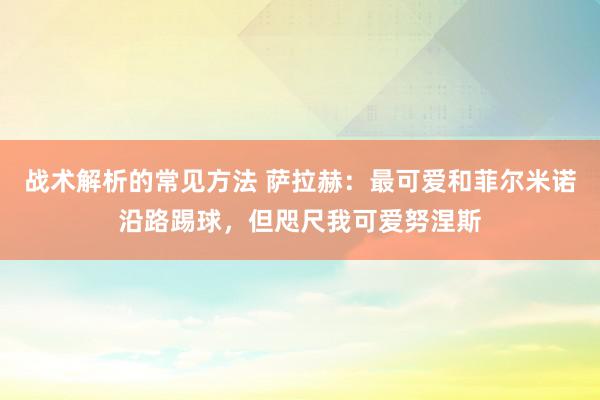 战术解析的常见方法 萨拉赫：最可爱和菲尔米诺沿路踢球，但咫尺我可爱努涅斯